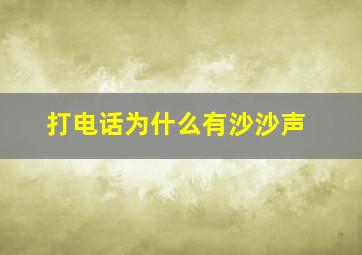 打电话为什么有沙沙声